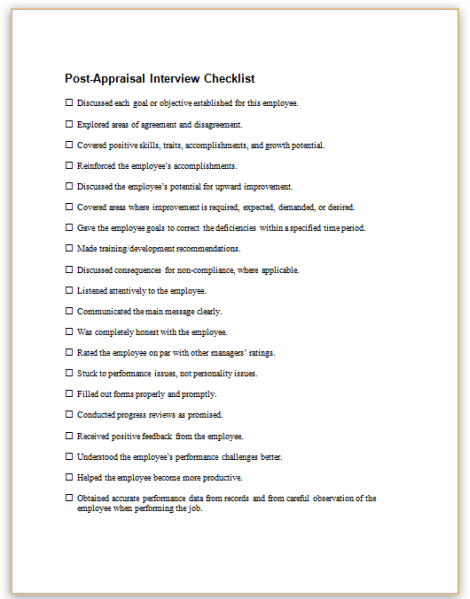 Post-Appraisal Interview Checklist

☐ Discussed each goal or objective established for this employee.

☐ Explored areas of agreement and disagreement.

☐ Covered positive skills, traits, accomplishments, and growth potential.

☐ Reinforced the employee's accomplishments.

☐ Discussed the employee's potential for upward improvement.

☐ Covered areas where improvement is required, expected, demanded, or desired.

☐ Gave the employee goals to correct the deficiencies within a specified time period.

☐ Made training/development recommendations.

☐ Discussed consequences for non-compliance, where applicable.

☐ Listened attentively to the employee.

☐ Communicated the main message clearly.

☐ Was completely honest with the employee.

☐ Rated the employee on par with other managers' ratings.

☐ Stuck to performance issues, not personality issues.

☐ Filled out forms properly and promptly.

☐ Conducted progress reviews as promised.

☐ Received positive feedback from the employee.

☐ Understood the employee's performance challenges better.

☐ Helped the employee become more productive.

☐ Obtained accurate performance data from records and from careful observation of the employee when performing the job.